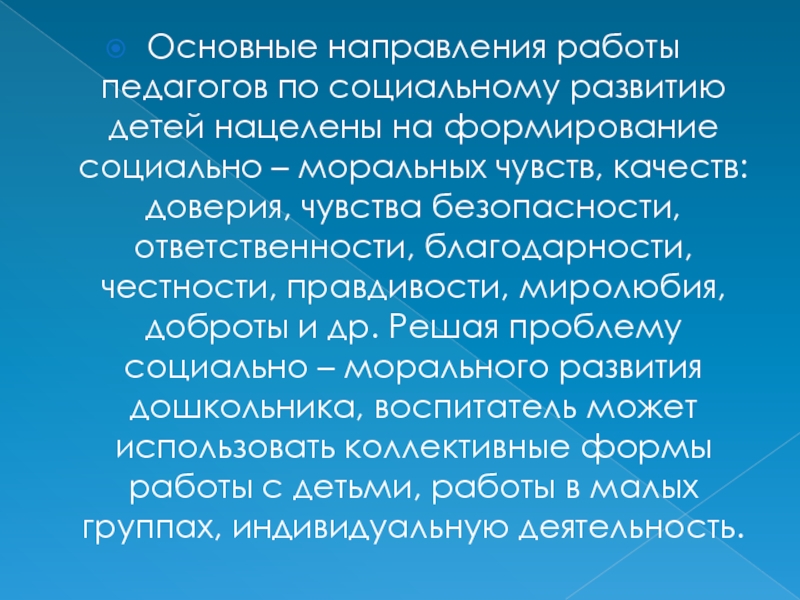 • Основные направления работы педагогов по социальному развитию детей нацелены на формирование социально – моральных чувств, качеств: доверия, чувства безопасности, ответственности, благодарности, честности, правдивости, миролюбия, доброты и др. Решая проблему социально – морального развития дошкольника, воспитатель может использовать коллективные формы работы с детьми, работы в малых группах, индивидуальную деятельность.